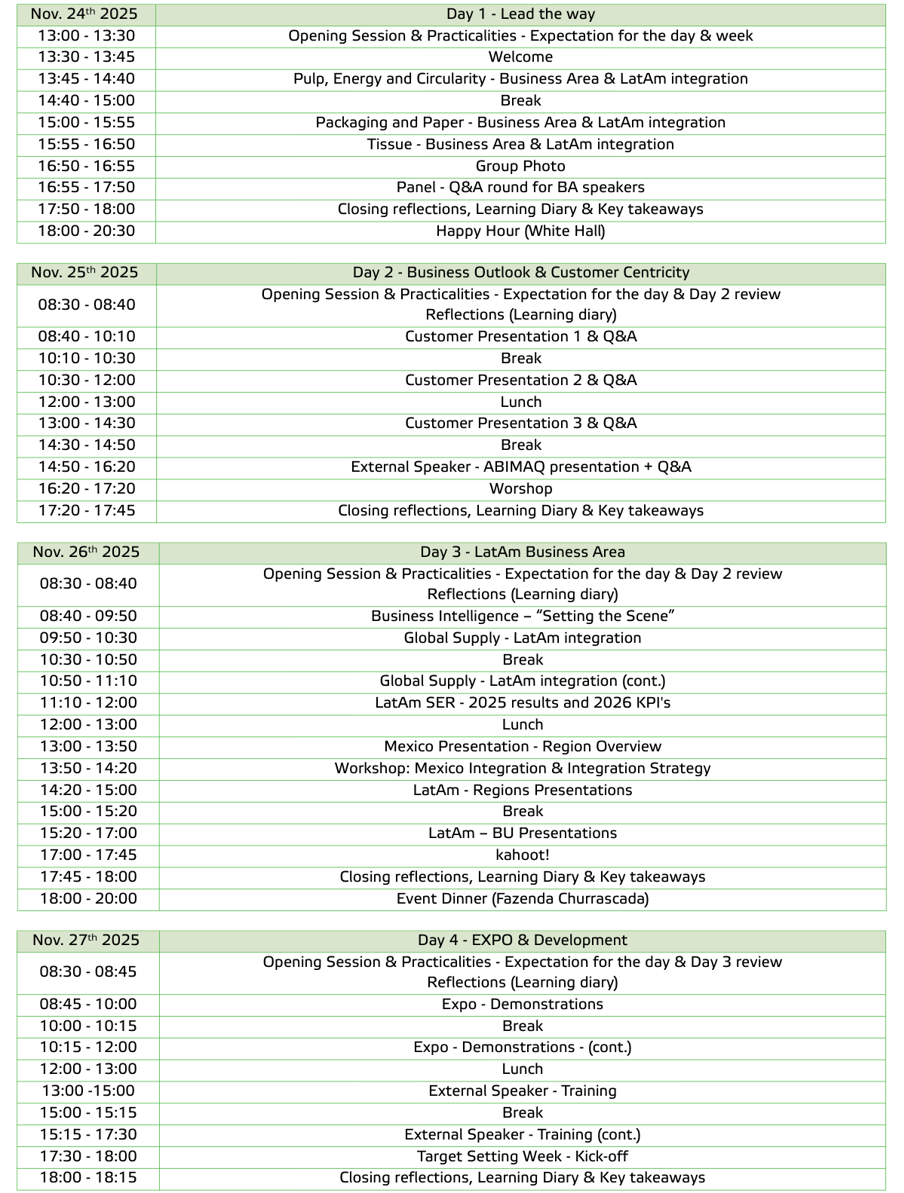 | Nov. 24$^{th}$ 2025 | Day 1 - Lead the way |
|---|---|
| 13:00 - 13:30 | Opening Session & Practicalities - Expectation for the day & week |
| 13:30 - 13:45 | Welcome |
| 13:45 - 14:40 | Pulp, Energy and Circularity - Business Area & LatAm integration |
| 14:40 - 15:00 | Break |
| 15:00 - 15:55 | Packaging and Paper - Business Area & LatAm integration |
| 15:55 - 16:50 | Tissue - Business Area & LatAm integration |
| 16:50 - 16:55 | Group Photo |
| 16:55 - 17:50 | Panel - Q&A round for BA speakers |
| 17:50 - 18:00 | Closing reflections, Learning Diary & Key takeaways |
| 18:00 - 20:30 | Happy Hour (White Hall) |

| Nov. 25$^{th}$ 2025 | Day 2 - Business Outlook & Customer Centricity |
|---|---|
| 08:30 - 08:40 | Opening Session & Practicalities - Expectation for the day & Day 2 review Reflections (Learning diary) |
| 08:40 - 10:10 | Customer Presentation 1 & Q&A |
| 10:10 - 10:30 | Break |
| 10:30 - 12:00 | Customer Presentation 2 & Q&A |
| 12:00 - 13:00 | Lunch |
| 13:00 - 14:30 | Customer Presentation 3 & Q&A |
| 14:30 - 14:50 | Break |
| 14:50 - 16:20 | External Speaker - ABIMAQ presentation + Q&A |
| 16:20 - 17:20 | Worshop |
| 17:20 - 17:45 | Closing reflections, Learning Diary & Key takeaways |

| Nov. 26$^{th}$ 2025 | Day 3 - LatAm Business Area |
|---|---|
| 08:30 - 08:40 | Opening Session & Practicalities - Expectation for the day & Day 2 review Reflections (Learning diary) |
| 08:40 - 09:50 | Business Intelligence – "Setting the Scene" |
| 09:50 - 10:30 | Global Supply - LatAm integration |
| 10:30 - 10:50 | Break |
| 10:50 - 11:10 | Global Supply - LatAm integration (cont.) |
| 11:10 - 12:00 | LatAm SER - 2025 results and 2026 KPI's |
| 12:00 - 13:00 | Lunch |
| 13:00 - 13:50 | Mexico Presentation - Region Overview |
| 13:50 - 14:20 | Workshop: Mexico Integration & Integration Strategy |
| 14:20 - 15:00 | LatAm - Regions Presentations |
| 15:00 - 15:20 | Break |
| 15:20 - 17:00 | LatAm – BU Presentations |
| 17:00 - 17:45 | kahoot! |
| 17:45 - 18:00 | Closing reflections, Learning Diary & Key takeaways |
| 18:00 - 20:00 | Event Dinner (Fazenda Churrascada) |

| Nov. 27$^{th}$ 2025 | Day 4 - EXPO & Development |
|---|---|
| 08:30 - 08:45 | Opening Session & Practicalities - Expectation for the day & Day 3 review Reflections (Learning diary) |
| 08:45 - 10:00 | Expo - Demonstrations |
| 10:00 - 10:15 | Break |
| 10:15 - 12:00 | Expo - Demonstrations - (cont.) |
| 12:00 - 13:00 | Lunch |
| 13:00 -15:00 | External Speaker - Training |
| 15:00 - 15:15 | Break |
| 15:15 - 17:30 | External Speaker - Training (cont.) |
| 17:30 - 18:00 | Target Setting Week - Kick-off |
| 18:00 - 18:15 | Closing reflections, Learning Diary & Key takeaways |